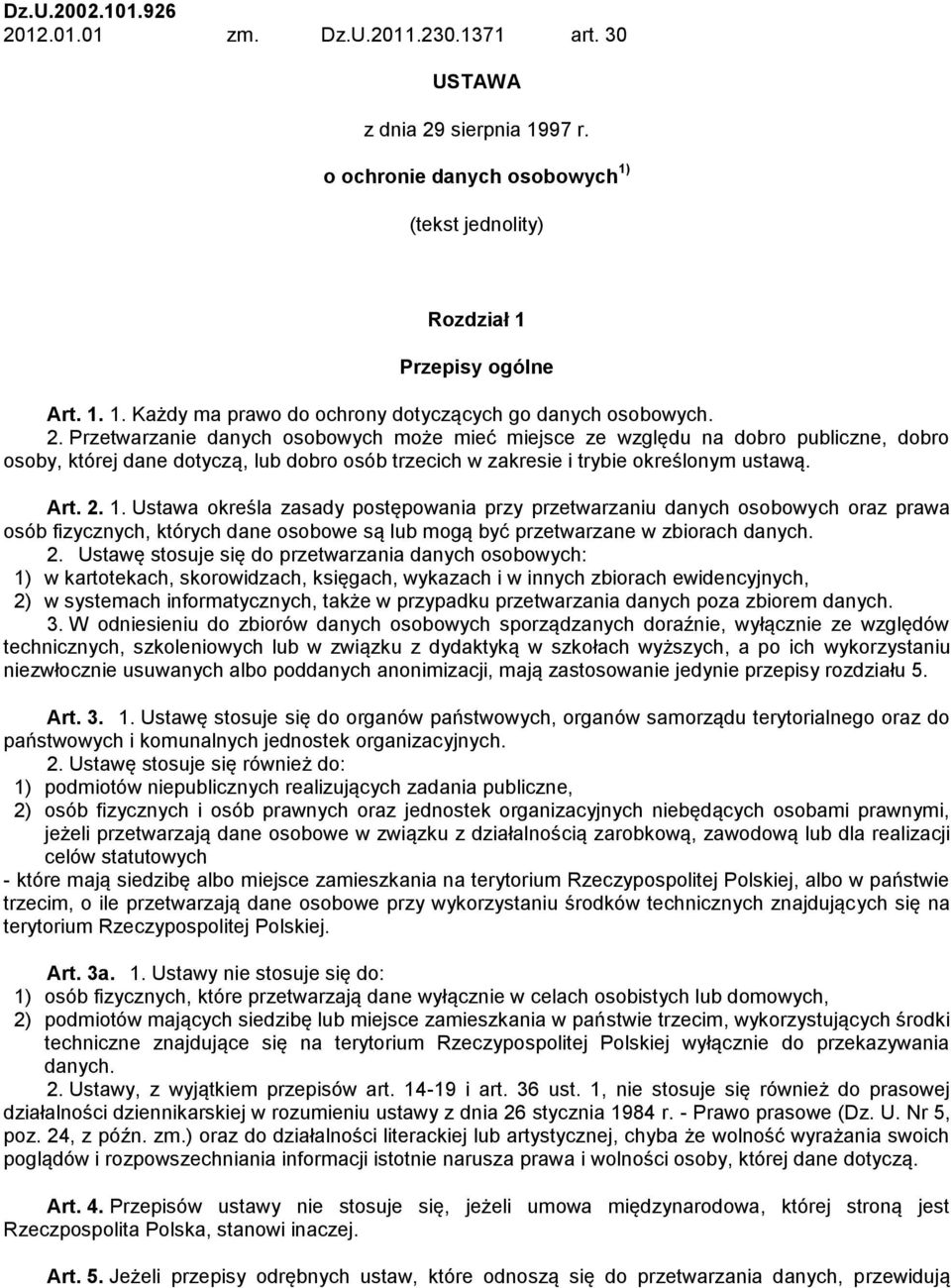 Dz.U.2002.101.926
2012.01.01 zm. Dz.U.2011.230.1371 art. 30

USTAWA

z dnia 29 sierpnia 1997 r.

o ochronie danych osobowych $^{1)}$

(tekst jednolity)

Rozdział 1

Przepisy ogólne

Art. 1. 1. Każdy ma prawo do ochrony dotyczących go danych osobowych.
2. Przetwarzanie danych osobowych może mieć miejsce ze względu na dobro publiczne, dobro osoby, której dane dotyczą, lub dobro osób trzecich w zakresie i trybie określonym ustawą.

Art. 2. 1. Ustawa określa zasady postępowania przy przetwarzaniu danych osobowych oraz prawa osób fizycznych, których dane osobowe są lub mogą być przetwarzane w zbiorach danych.
2. Ustawę stosuje się do przetwarzania danych osobowych:
1) w kartotekach, skorowidzach, księgach, wykazach i w innych zbiorach ewidencyjnych,
2) w systemach informatycznych, także w przypadku przetwarzania danych poza zbiorem danych.
3. W odniesieniu do zbiorów danych osobowych sporządzanych doraźnie, wyłącznie ze względów technicznych, szkoleniowych lub w związku z dydaktyką w szkołach wyższych, a po ich wykorzystaniu niezwłocznie usuwanych albo poddanych anonimizacji, mają zastosowanie jedynie przepisy rozdziału 5.

Art. 3. 1. Ustawę stosuje się do organów państwowych, organów samorządu terytorialnego oraz do państwowych i komunalnych jednostek organizacyjnych.
2. Ustawę stosuje się również do:
1) podmiotów niepublicznych realizujących zadania publiczne,
2) osób fizycznych i osób prawnych oraz jednostek organizacyjnych niebędących osobami prawnymi, jeżeli przetwarzają dane osobowe w związku z działalnością zarobkową, zawodową lub dla realizacji celów statutowych
- które mają siedzibę albo miejsce zamieszkania na terytorium Rzeczypospolitej Polskiej, albo w państwie trzecim, o ile przetwarzają dane osobowe przy wykorzystaniu środków technicznych znajdujących się na terytorium Rzeczypospolitej Polskiej.

Art. 3a. 1. Ustawy nie stosuje się do:
1) osób fizycznych, które przetwarzają dane wyłącznie w celach osobistych lub domowych,
2) podmiotów mających siedzibę lub miejsce zamieszkania w państwie trzecim, wykorzystujących środki techniczne znajdujące się na terytorium Rzeczypospolitej Polskiej wyłącznie do przekazywania danych.
2. Ustawy, z wyjątkiem przepisów art. 14-19 i art. 36 ust. 1, nie stosuje się również do prasowej działalności dziennikarskiej w rozumieniu ustawy z dnia 26 stycznia 1984 r. - Prawo prasowe (Dz. U. Nr 5, poz. 24, z późn. zm.) oraz do działalności literackiej lub artystycznej, chyba że wolność wyrażania swoich poglądów i rozpowszechniania informacji istotnie narusza prawa i wolności osoby, której dane dotyczą.

Art. 4. Przepisów ustawy nie stosuje się, jeżeli umowa międzynarodowa, której stroną jest Rzeczpospolita Polska, stanowi inaczej.

Art. 5. Jeżeli przepisy odrębnych ustaw, które odnoszą się do przetwarzania danych, przewidują